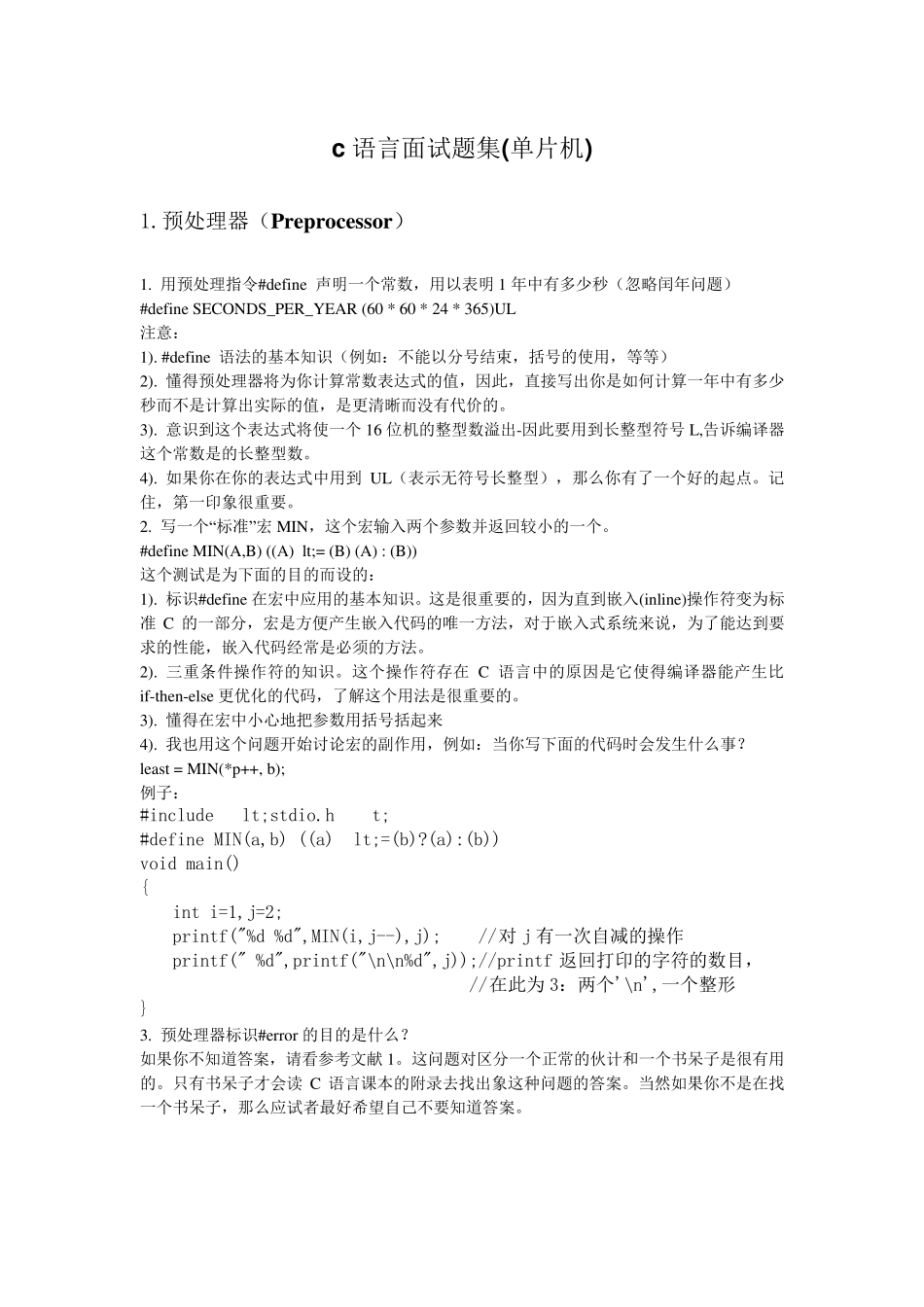 c 语言面试题集(单片机)

1. 预处理器（Preprocessor）

1. 用预处理指令#define 声明一个常数，用以表明 1 年中有多少秒（忽略闰年问题）
#define SECONDS_PER_YEAR (60 * 60 * 24 * 365)UL
注意：
1). #define 语法的基本知识（例如：不能以分号结束，括号的使用，等等）
2). 懂得预处理器将为你计算常数表达式的值，因此，直接写出你是如何计算一年中有多少秒而不是计算出实际的值，是更清晰而没有代价的。
3). 意识到这个表达式将使一个 16 位机的整型数溢出-因此要用到长整型符号 L,告诉编译器这个常数是的长整型数。
4). 如果你在你的表达式中用到 UL（表示无符号长整型），那么你有了一个好的起点。记住，第一印象很重要。
2. 写一个“标准”宏 MIN，这个宏输入两个参数并返回较小的一个。
#define MIN(A,B) ((A) lt;= (B) (A) : (B))
这个测试是为下面的目的而设的：
1). 标识#define 在宏中应用的基本知识。这是很重要的，因为直到嵌入(inline)操作符变为标准 C 的一部分，宏是方便产生嵌入代码的唯一方法，对于嵌入式系统来说，为了能达到要求的性能，嵌入代码经常是必须的方法。
2). 三重条件操作符的知识。这个操作符存在 C 语言中的原因是它使得编译器能产生比 if-then-else 更优化的代码，了解这个用法是很重要的。
3). 懂得在宏中小心地把参数用括号括起来
4). 我也用这个问题开始讨论宏的副作用，例如：当你写下面的代码时会发生什么事？
least = MIN(*p++, b);
例子：
#include  lt;stdio.h  t;
#define MIN(a,b) ((a)  lt;=(b)?(a):(b))
void main()
{
    int i=1,j=2;
    printf("%d %d",MIN(i,j--),j);    //对 j 有一次自减的操作
    printf(" %d",printf("\n\n%d",j));//printf 返回打印的字符的数目，
                                     //在此为 3：两个'\n',一个整形
}
3. 预处理器标识#error 的目的是什么？
如果你不知道答案，请看参考文献 1。这问题对区分一个正常的伙计和一个书呆子是很有用的。只有书呆子才会读 C 语言课本的附录去找出象这种问题的答案。当然如果你不是在找一个书呆子，那么应试者最好希望自己不要知道答案。